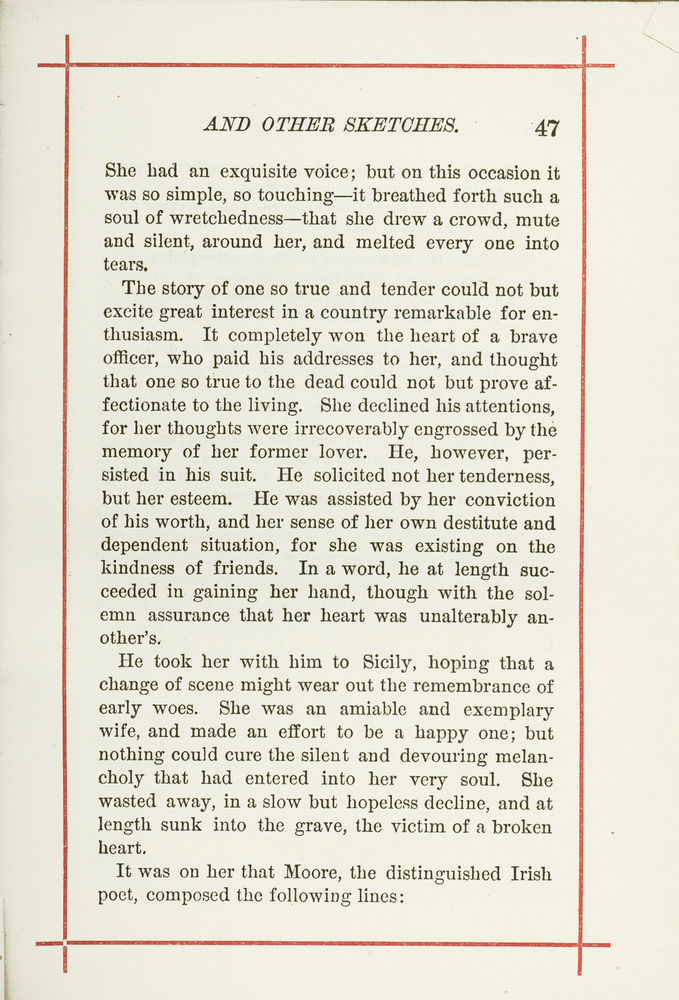 AND OTHER SKETCHES. 47

She had an exquisite voice; but on this occasion it was so simple, so touching—it breathed forth such a soul of wretchedness—that she drew a crowd, mute and silent, around her, and melted every one into tears.

The story of one so true and tender could not but excite great interest in a country remarkable for enthusiasm. It completely won the heart of a brave officer, who paid his addresses to her, and thought that one so true to the dead could not but prove affectionate to the living. She declined his attentions, for her thoughts were irrecoverably engrossed by the memory of her former lover. He, however, persisted in his suit. He solicited not her tenderness, but her esteem. He was assisted by her conviction of his worth, and her sense of her own destitute and dependent situation, for she was existing on the kindness of friends. In a word, he at length succeeded in gaining her hand, though with the solemn assurance that her heart was unalterably another's.

He took her with him to Sicily, hoping that a change of scene might wear out the remembrance of early woes. She was an amiable and exemplary wife, and made an effort to be a happy one; but nothing could cure the silent and devouring melancholy that had entered into her very soul. She wasted away, in a slow but hopeless decline, and at length sunk into the grave, the victim of a broken heart.

It was on her that Moore, the distinguished Irish poet, composed the following lines: